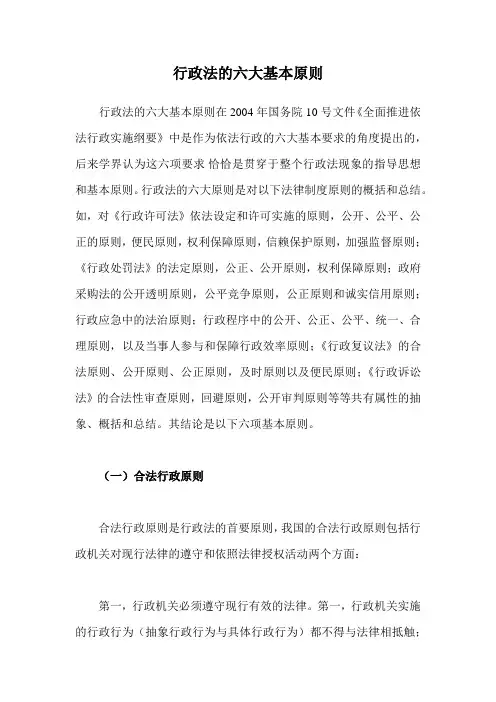 行政法的六大基本原则

行政法的六大基本原则在 2004 年国务院 10 号文件《全面推进依法行政实施纲要》中是作为依法行政的六大基本要求的角度提出的，后来学界认为这六项要求 恰恰是贯穿于整个行政法现象的指导思想和基本原则。行政法的六大原则是对以下法律制度原则的概括和总结。如，对《行政许可法》依法设定和许可实施的原则，公开、公平、公正的原则，便民原则，权利保障原则，信赖保护原则，加强监督原则；《行政处罚法》的法定原则，公正、公开原则，权利保障原则；政府采购法的公开透明原则，公平竞争原则，公正原则和诚实信用原则；行政应急中的法治原则；行政程序中的公开、公正、公平、统一、合理原则，以及当事人参与和保障行政效率原则；《行政复议法》的合法原则、公开原则、公正原则，及时原则以及便民原则；《行政诉讼法》的合法性审查原则，回避原则，公开审判原则等等共有属性的抽象、概括和总结。其结论是以下六项基本原则。

（一）合法行政原则

合法行政原则是行政法的首要原则，我国的合法行政原则包括行政机关对现行法律的遵守和依照法律授权活动两个方面：

第一，行政机关必须遵守现行有效的法律。第一，行政机关实施的行政行为（抽象行政行为与具体行政行为）都不得与法律相抵触；